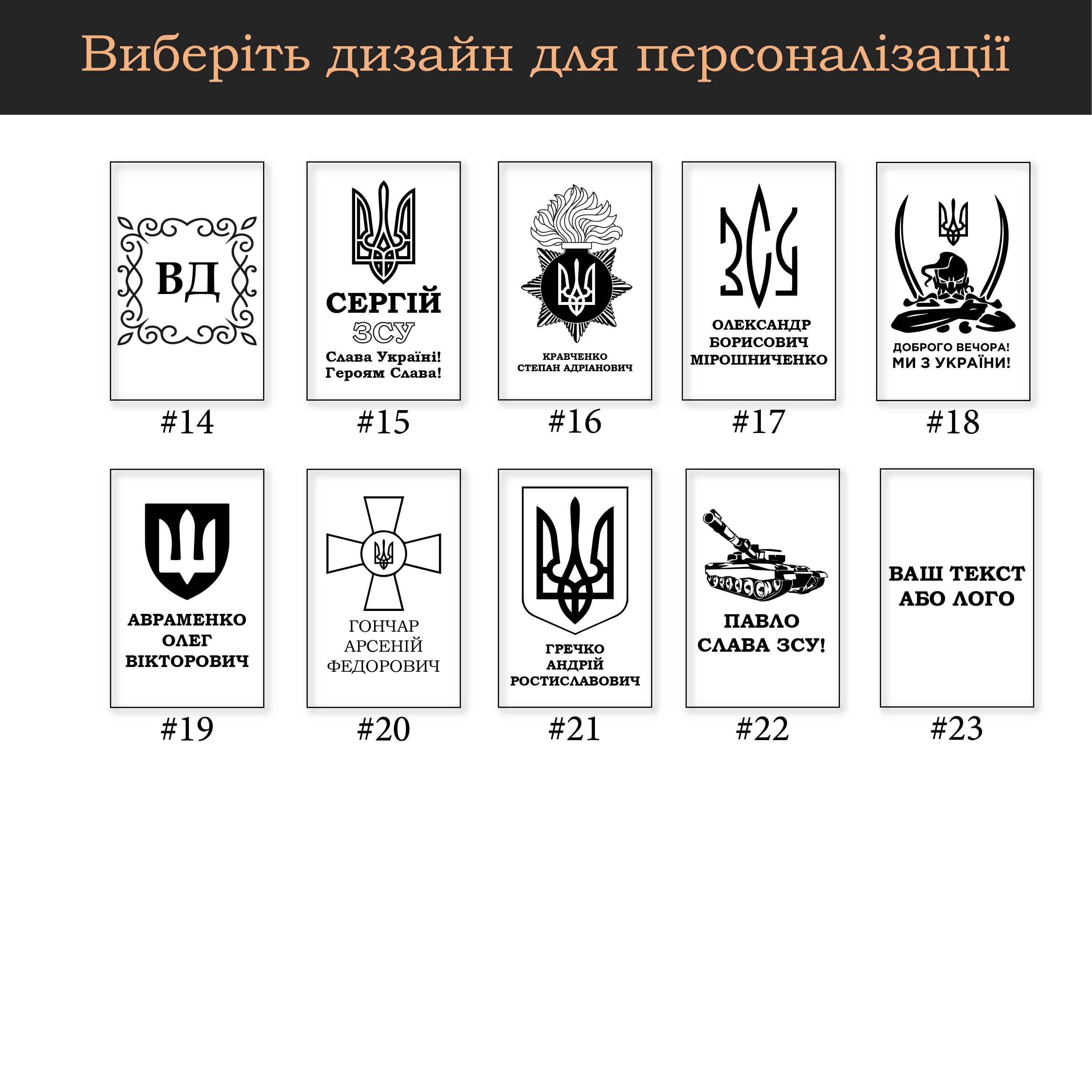 Виберіть дизайн для персоналізації

ВД

#14

СЕРГІЙ
ЗСУ
Слава Україні!
Героям Слава!

#15

КРАВЧЕНКО
СТЕПАН АДРІАНОВИЧ

#16

ЗСУ

ОЛЕКСАНДР
БОРИСОВИЧ
МІРОШНИЧЕНКО

#17

ДОБРОГО ВЕЧОРА!
МИ З УКРАЇНИ!

#18

АВРАМЕНКО
ОЛЕГ
ВІКТОРОВИЧ

#19

ГОНЧАР
АРСЕНІЙ
ФЕДОРОВИЧ

#20

ГРЕЧКО
АНДРІЙ
РОСТИСЛАВОВИЧ

#21

ПАВЛО
СЛАВА ЗСУ!

#22

ВАШ ТЕКСТ
АБО ЛОГО

#23